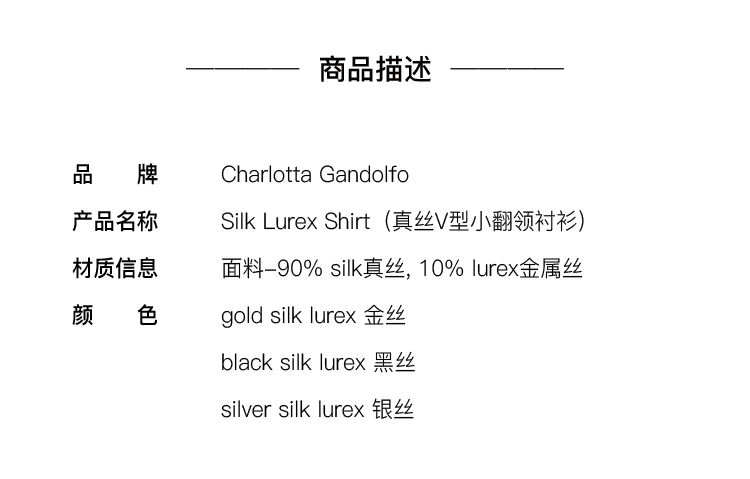 商品描述

品 牌 Charlotta Gandolfo
产品名称 Silk Lurex Shirt（真丝V型小翻领衬衫）
材质信息 面料-90% silk真丝, 10% lurex金属丝
颜 色 gold silk lurex 金丝
black silk lurex 黑丝
silver silk lurex 银丝